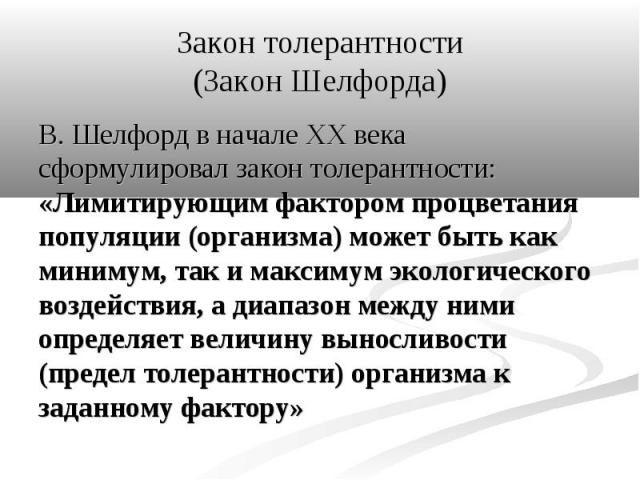 Закон толерантности
(Закон Шелфорда)

В. Шелфорд в начале XX века сформулировал закон толерантности: «Лимитирующим фактором процветания популяции (организма) может быть как минимум, так и максимум экологического воздействия, а диапазон между ними определяет величину выносливости (предел толерантности) организма к заданному фактору»